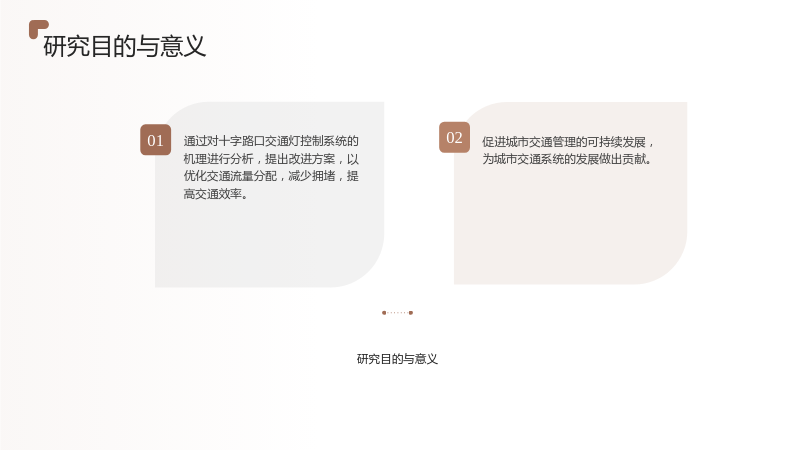 研究目的与意义

01

通过对十字路口交通灯控制系统的机理进行分析，提出改进方案，以优化交通流量分配，减少拥堵，提高交通效率。

02

促进城市交通管理的可持续发展，为城市交通系统的发展做出贡献。

研究目的与意义